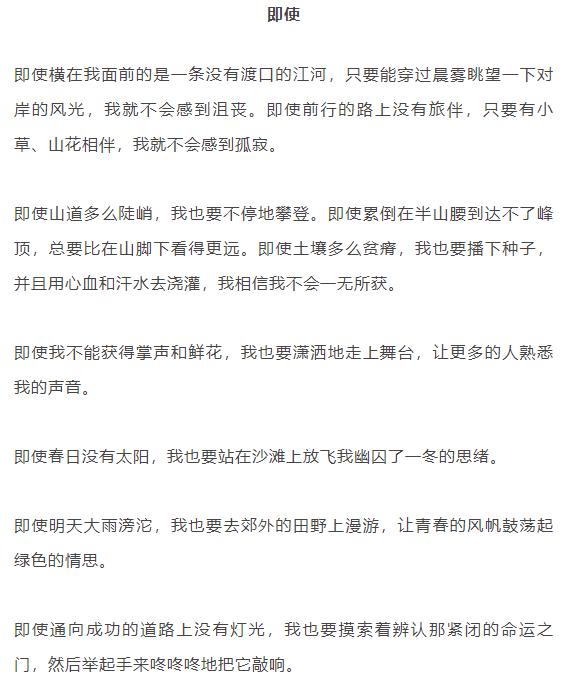 即使

即使横在我面前的是一条没有渡口的江河，只要能穿过晨雾眺望一下对岸的风光，我就不会感到沮丧。即使前行的路上没有旅伴，只要有小草、山花相伴，我就不会感到孤寂。

即使山道多么陡峭，我也要不停地攀登。即使累倒在半山腰到达不了峰顶，总要比在山脚下看得更远。即使土壤多么贫瘠，我也要播下种子，并且用心血和汗水去浇灌，我相信我不会一无所获。

即使我不能获得掌声和鲜花，我也要潇洒地走上舞台，让更多的人熟悉我的声音。

即使春日没有太阳，我也要站在沙滩上放飞我幽囚了一冬的思绪。

即使明天大雨滂沱，我也要去郊外的田野上漫游，让青春的风帆鼓荡起绿色的情思。

即使通向成功的道路上没有灯光，我也要摸索着辨认那紧闭的命运之门，然后举起手来咚咚咚地把它敲响。